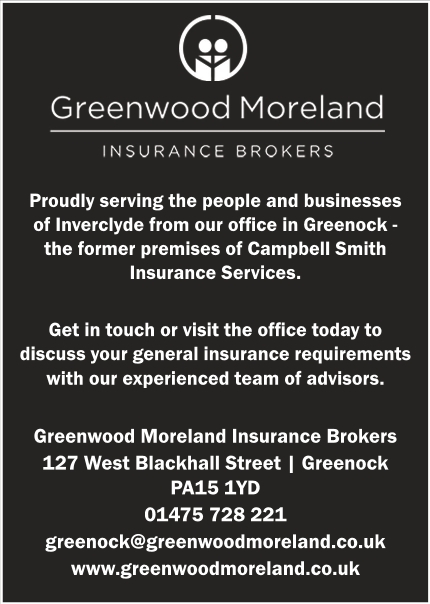 Greenwood Moreland

INSURANCE BROKERS

Proudly serving the people and businesses of Inverclyde from our office in Greenock - the former premises of Campbell Smith Insurance Services.

Get in touch or visit the office today to discuss your general insurance requirements with our experienced team of advisors.

Greenwood Moreland Insurance Brokers
127 West Blackhall Street | Greenock
PA15 1YD
01475 728 221
greenock@greenwoodmoreland.co.uk
www.greenwoodmoreland.co.uk